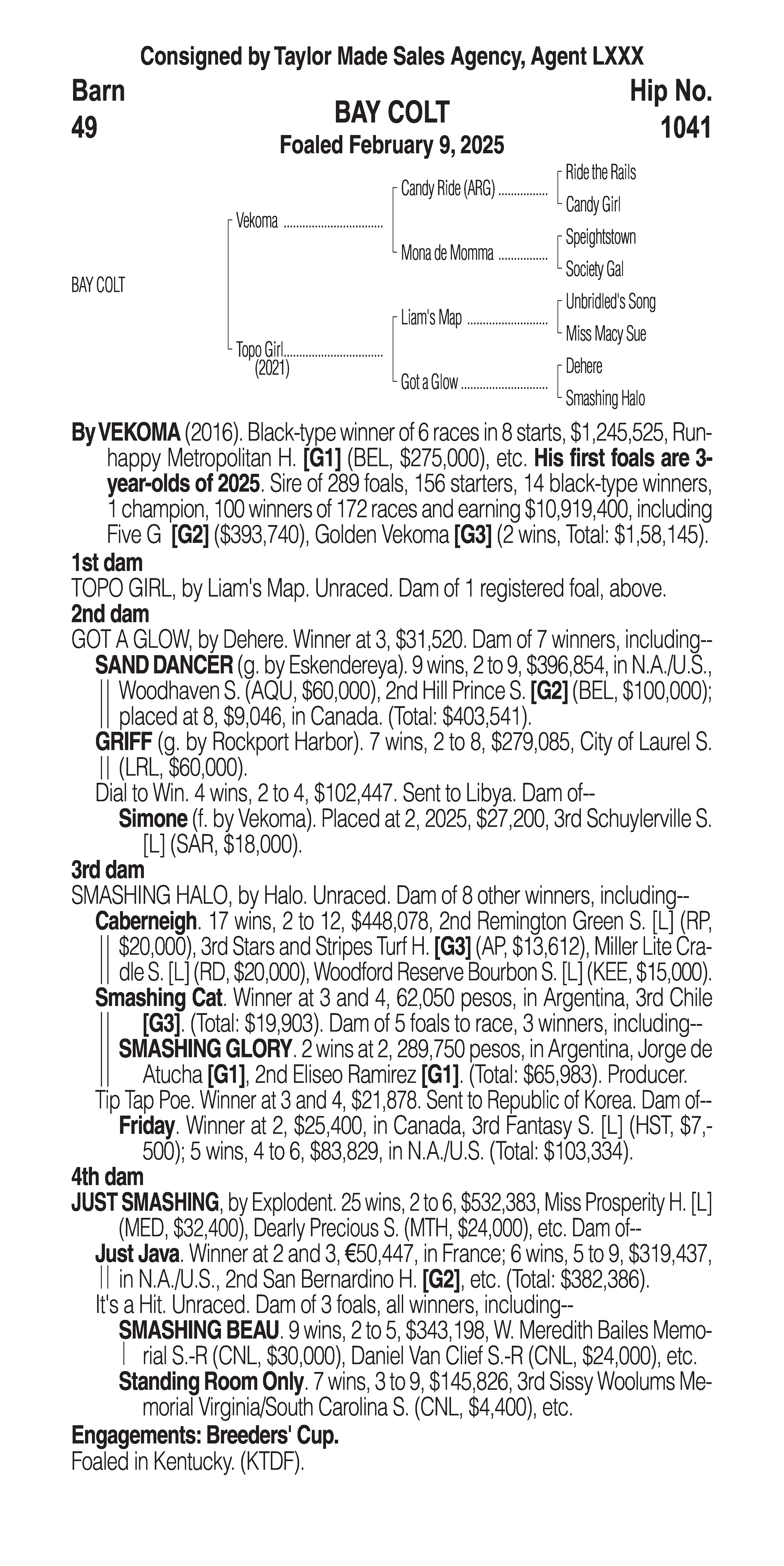 Consigned by Taylor Made Sales Agency, Agent LXXX

Barn 49

BAY COLT
Foaled February 9, 2025

Hip No. 1041

BAY COLT

Vekoma

Topo Girl (2021)

Candy Ride (ARG)

Mona de Momma

Liam's Map

Got a Glow

Ride the Rails

Candy Girl

Speightstown

Society Gal

Unbridled's Song

Miss Macy Sue

Dehere

Smashing Halo

By VEKOMA (2016). Black-type winner of 6 races in 8 starts, $1,245,525, Runhappy Metropolitan H. [G1] (BEL, $275,000), etc. His first foals are 3-year-olds of 2025. Sire of 289 foals, 156 starters, 14 black-type winners, 1 champion, 100 winners of 172 races and earning $10,919,400, including Five G [G2] ($393,740), Golden Vekoma [G3] (2 wins, Total: $1,58,145).

1st dam
TOPO GIRL, by Liam's Map. Unraced. Dam of 1 registered foal, above.

2nd dam
GOT A GLOW, by Dehere. Winner at 3, $31,520. Dam of 7 winners, including--
SAND DANCER (g. by Eskendereya). 9 wins, 2 to 9, $396,854, in N.A./U.S., Woodhaven S. (AQU, $60,000), 2nd Hill Prince S. [G2] (BEL, $100,000); placed at 8, $9,046, in Canada. (Total: $403,541).
GRIFF (g. by Rockport Harbor). 7 wins, 2 to 8, $279,085, City of Laurel S. (LRL, $60,000).
Dial to Win. 4 wins, 2 to 4, $102,447. Sent to Libya. Dam of--
Simone (f. by Vekoma). Placed at 2, 2025, $27,200, 3rd Schuylerville S. [L] (SAR, $18,000).

3rd dam
SMASHING HALO, by Halo. Unraced. Dam of 8 other winners, including--
Caberneigh. 17 wins, 2 to 12, $448,078, 2nd Remington Green S. [L] (RP, $20,000), 3rd Stars and Stripes Turf H. [G3] (AP, $13,612), Miller Lite Cradle S. [L] (RD, $20,000), Woodford Reserve Bourbon S. [L] (KEE, $15,000).
Smashing Cat. Winner at 3 and 4, 62,050 pesos, in Argentina, 3rd Chile [G3]. (Total: $19,903). Dam of 5 foals to race, 3 winners, including--
SMASHING GLORY. 2 wins at 2, 289,750 pesos, in Argentina, Jorge de Atucha [G1], 2nd Eliseo Ramirez [G1]. (Total: $65,983). Producer.
Tip Tap Poe. Winner at 3 and 4, $21,878. Sent to Republic of Korea. Dam of--
Friday. Winner at 2, $25,400, in Canada, 3rd Fantasy S. [L] (HST, $7,500); 5 wins, 4 to 6, $83,829, in N.A./U.S. (Total: $103,334).

4th dam
JUST SMASHING, by Explodent. 25 wins, 2 to 6, $532,383, Miss Prosperity H. [L] (MED, $32,400), Dearly Precious S. (MTH, $24,000), etc. Dam of--
Just Java. Winner at 2 and 3, €50,447, in France; 6 wins, 5 to 9, $319,437, in N.A./U.S., 2nd San Bernardino H. [G2], etc. (Total: $382,386).
It's a Hit. Unraced. Dam of 3 foals, all winners, including--
SMASHING BEAU. 9 wins, 2 to 5, $343,198, W. Meredith Bailes Memorial S.-R (CNL, $30,000), Daniel Van Clief S.-R (CNL, $24,000), etc.
Standing Room Only. 7 wins, 3 to 9, $145,826, 3rd Sissy Woolums Memorial Virginia/South Carolina S. (CNL, $4,400), etc.

Engagements: Breeders' Cup.
Foaled in Kentucky. (KTDF).